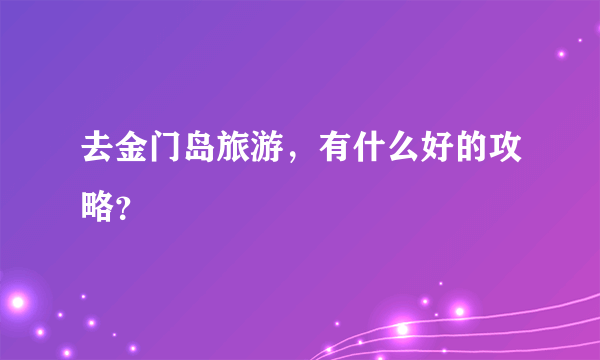 去金门岛旅游，有什么好的攻略?